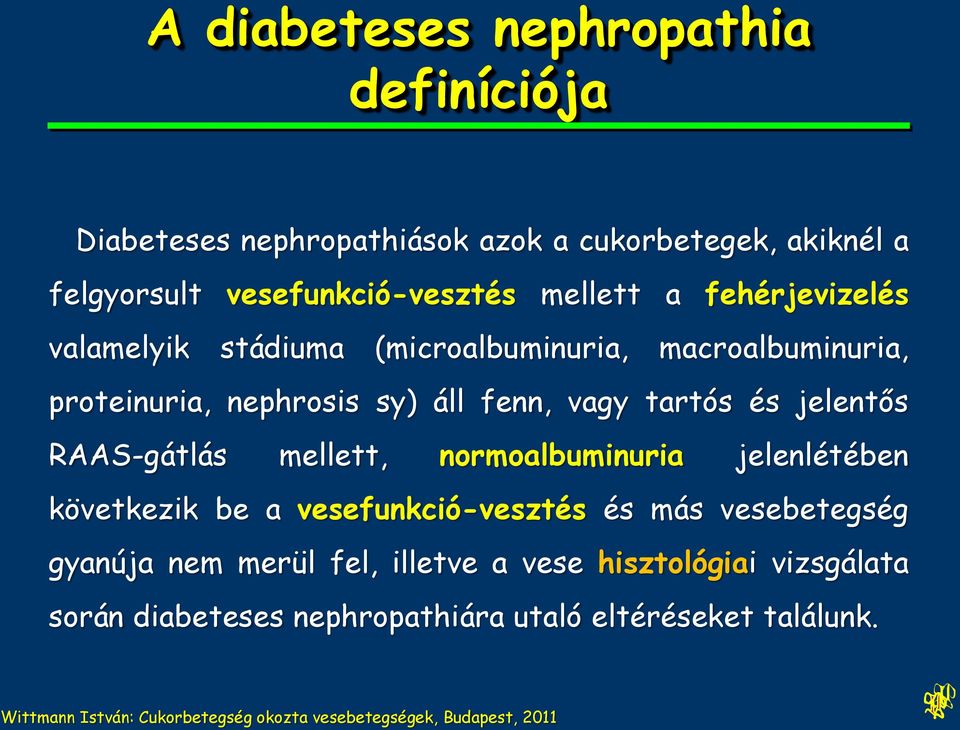 A diabeteses nephropathia definíciója

Diabeteses nephropathiások azok a cukorbetegek, akiknél a felgyorsult vesefunkció-vesztés mellett a fehérjevizelés valamelyik stádiuma (microalbuminuria, macroalbuminuria, proteinuria, nephrosis sy) áll fenn, vagy tartós és jelentős RAAS-gátlás mellett, normoalbuminuria jelenlétében következik be a vesefunkció-vesztés és más vesebetegség gyanúja nem merül fel, illetve a vese hisztológiai vizsgálata során diabeteses nephropathiára utaló eltéréseket találunk.

Wittmann István: Cukorbetegség okozta vesebetegségek, Budapest, 2011